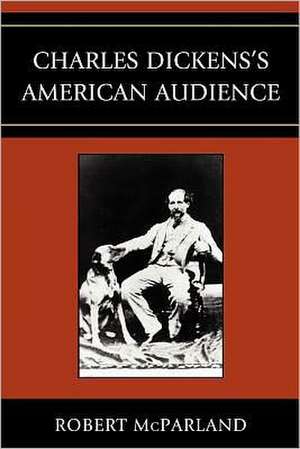 CHARLES DICKENS'S AMERICAN AUDIENCE

ROBERT McPARLAND